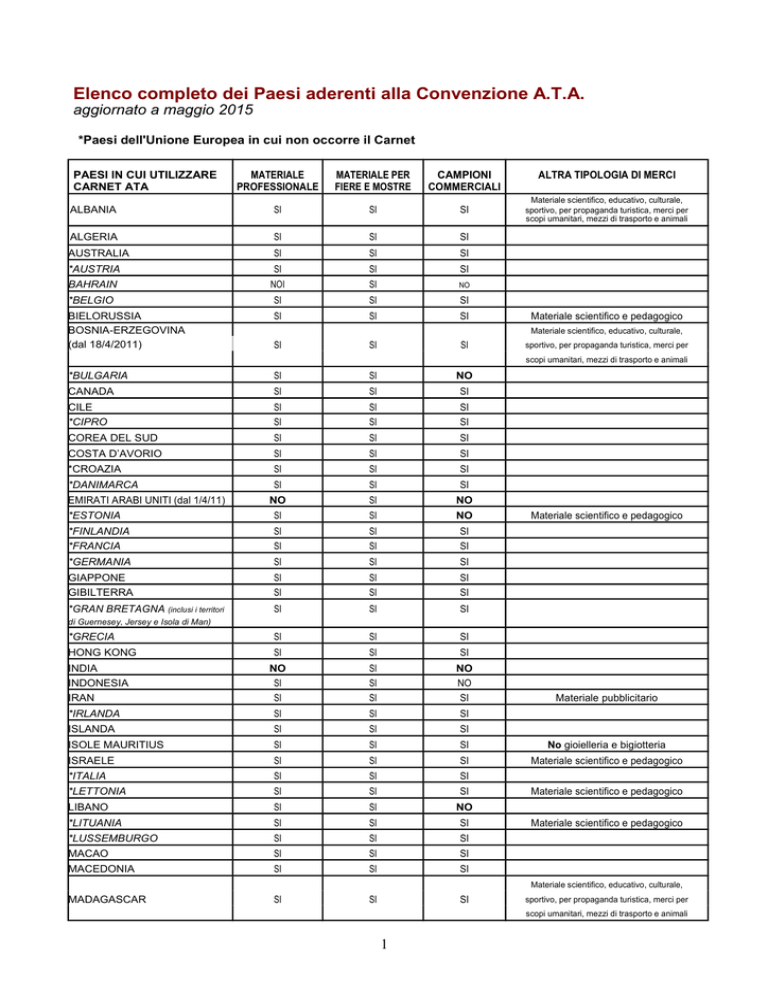 Elenco completo dei Paesi aderenti alla Convenzione A.T.A.
aggiornato a maggio 2015

*Paesi dell'Unione Europea in cui non occorre il Carnet

| PAESI IN CUI UTILIZZARE CARNET ATA | MATERIALE PROFESSIONALE | MATERIALE PER FIERE E MOSTRE | CAMPIONI COMMERCIALI | ALTRA TIPOLOGIA DI MERCI |
|---|---|---|---|---|
| ALBANIA | SI | SI | SI | Materiale scientifico, educativo, culturale, sportivo, per propaganda turistica, merci per scopi umanitari, mezzi di trasporto e animali |
| ALGERIA | SI | SI | SI | |
| AUSTRALIA | SI | SI | SI | |
| *AUSTRIA | SI | SI | SI | |
| BAHRAIN | NOI | SI | NO | |
| *BELGIO | SI | SI | SI | |
| BIELORUSSIA | SI | SI | SI | Materiale scientifico e pedagogico |
| BOSNIA-ERZEGOVINA (dal 18/4/2011) | SI | SI | SI | Materiale scientifico, educativo, culturale, sportivo, per propaganda turistica, merci per scopi umanitari, mezzi di trasporto e animali |
| *BULGARIA | SI | SI | NO | |
| CANADA | SI | SI | SI | |
| CILE | SI | SI | SI | |
| *CIPRO | SI | SI | SI | |
| COREA DEL SUD | SI | SI | SI | |
| COSTA D'AVORIO | SI | SI | SI | |
| *CROAZIA | SI | SI | SI | |
| *DANIMARCA | SI | SI | SI | |
| EMIRATI ARABI UNITI (dal 1/4/11) | NO | SI | NO | |
| *ESTONIA | SI | SI | NO | Materiale scientifico e pedagogico |
| *FINLANDIA | SI | SI | SI | |
| *FRANCIA | SI | SI | SI | |
| *GERMANIA | SI | SI | SI | |
| GIAPPONE | SI | SI | SI | |
| GIBILTERRA | SI | SI | SI | |
| *GRAN BRETAGNA (inclusi i territori di Guernesey, Jersey e Isola di Man) | SI | SI | SI | |
| *GRECIA | SI | SI | SI | |
| HONG KONG | SI | SI | SI | |
| INDIA | NO | SI | NO | |
| INDONESIA | SI | SI | NO | |
| IRAN | SI | SI | SI | Materiale pubblicitario |
| *IRLANDA | SI | SI | SI | |
| ISLANDA | SI | SI | SI | |
| ISOLE MAURITIUS | SI | SI | SI | No gioielleria e bigiotteria |
| ISRAELE | SI | SI | SI | Materiale scientifico e pedagogico |
| *ITALIA | SI | SI | SI | |
| *LETTONIA | SI | SI | SI | Materiale scientifico e pedagogico |
| LIBANO | SI | SI | NO | |
| *LITUANIA | SI | SI | SI | Materiale scientifico e pedagogico |
| *LUSSEMBURGO | SI | SI | SI | |
| MACAO | SI | SI | SI | |
| MACEDONIA | SI | SI | SI | |
| MADAGASCAR | SI | SI | SI | Materiale scientifico, educativo, culturale, sportivo, per propaganda turistica, merci per scopi umanitari, mezzi di trasporto e animali |

1